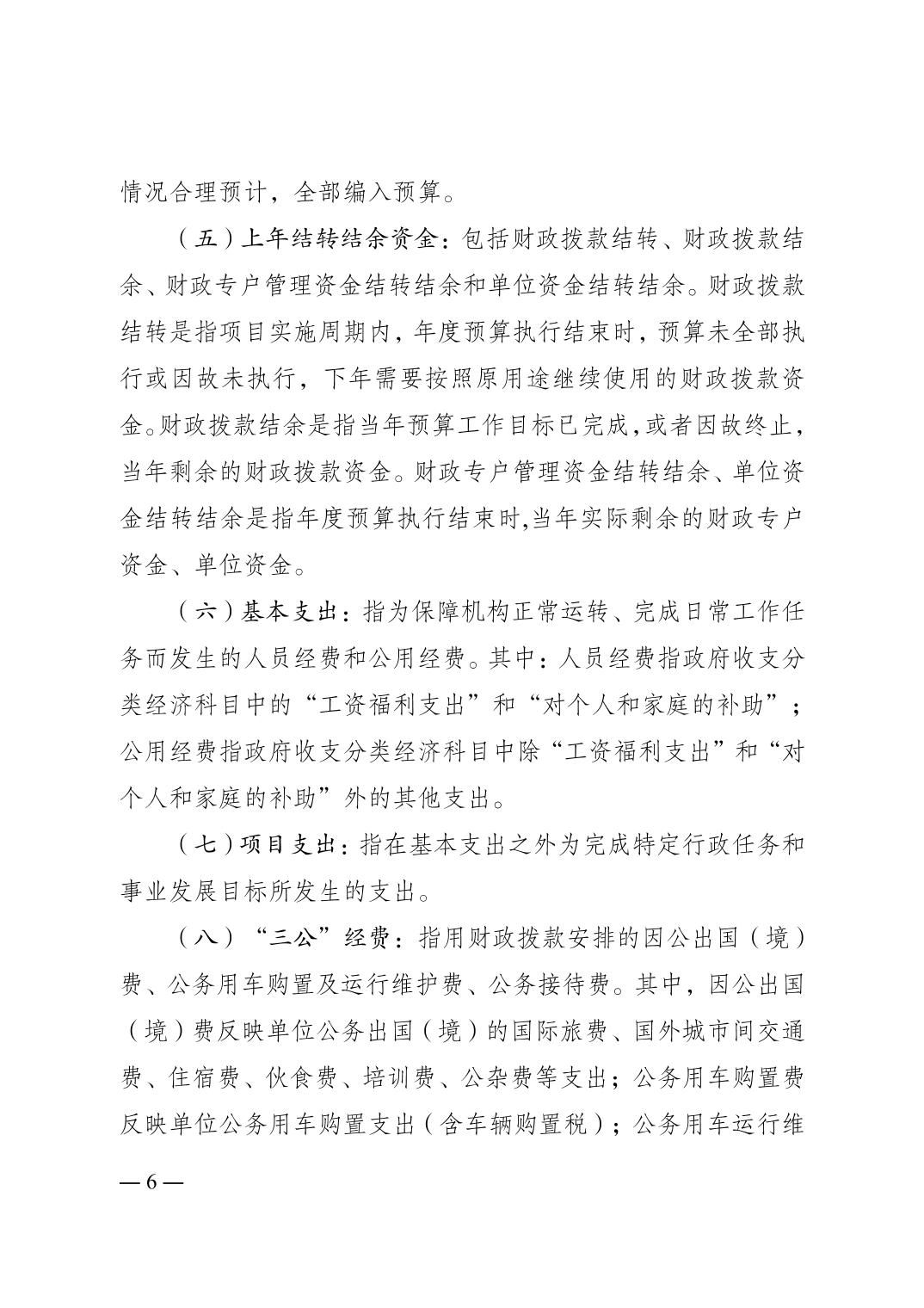 情况合理预计，全部编入预算。

（五）上年结转结余资金：包括财政拨款结转、财政拨款结余、财政专户管理资金结转结余和单位资金结转结余。财政拨款结转是指项目实施周期内，年度预算执行结束时，预算未全部执行或因故未执行，下年需要按照原用途继续使用的财政拨款资金。财政拨款结余是指当年预算工作目标已完成，或者因故终止，当年剩余的财政拨款资金。财政专户管理资金结转结余、单位资金结转结余是指年度预算执行结束时,当年实际剩余的财政专户资金、单位资金。

（六）基本支出：指为保障机构正常运转、完成日常工作任务而发生的人员经费和公用经费。其中：人员经费指政府收支分类经济科目中的“工资福利支出”和“对个人和家庭的补助”；公用经费指政府收支分类经济科目中除“工资福利支出”和“对个人和家庭的补助”外的其他支出。

（七）项目支出：指在基本支出之外为完成特定行政任务和事业发展目标所发生的支出。

（八）“三公”经费：指用财政拨款安排的因公出国（境）费、公务用车购置及运行维护费、公务接待费。其中，因公出国（境）费反映单位公务出国（境）的国际旅费、国外城市间交通费、住宿费、伙食费、培训费、公杂费等支出；公务用车购置费反映单位公务用车购置支出（含车辆购置税）；公务用车运行维

— 6 —